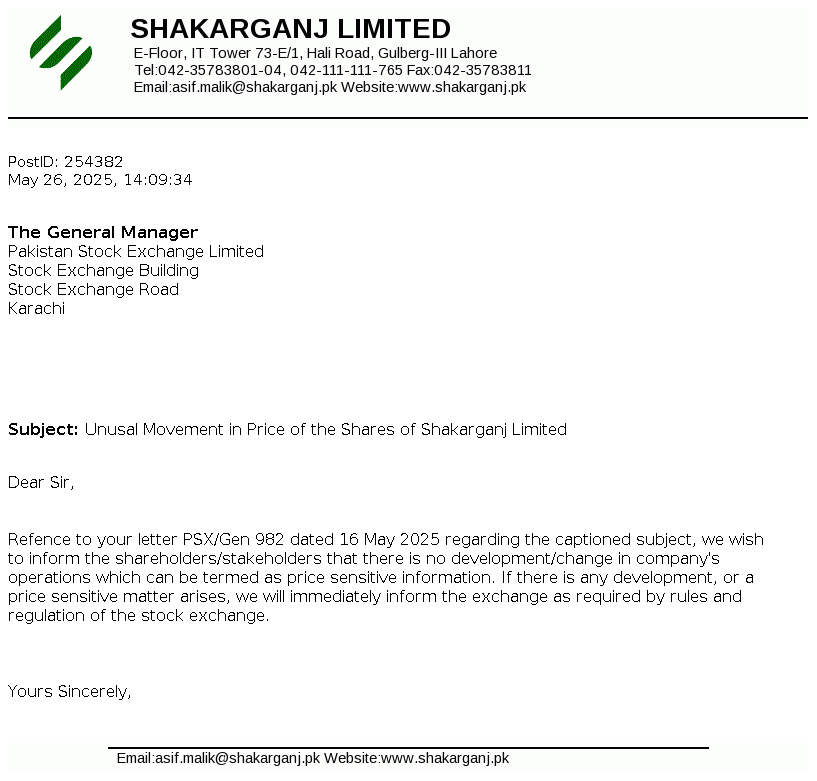 SHAKARGANJ LIMITED
E-Floor, IT Tower 73-E/1, Hali Road, Gulberg-III Lahore
Tel:042-35783801-04, 042-111-111-765 Fax:042-35783811
Email:asif.malik@shakarganj.pk Website:www.shakarganj.pk

PostID: 254382
May 26, 2025, 14:09:34

The General Manager
Pakistan Stock Exchange Limited
Stock Exchange Building
Stock Exchange Road
Karachi

Subject: Unusal Movement in Price of the Shares of Shakarganj Limited

Dear Sir,

Refence to your letter PSX/Gen 982 dated 16 May 2025 regarding the captioned subject, we wish to inform the shareholders/stakeholders that there is no development/change in company's operations which can be termed as price sensitive information. If there is any development, or a price sensitive matter arises, we will immediately inform the exchange as required by rules and regulation of the stock exchange.

Yours Sincerely,

Email:asif.malik@shakarganj.pk Website:www.shakarganj.pk